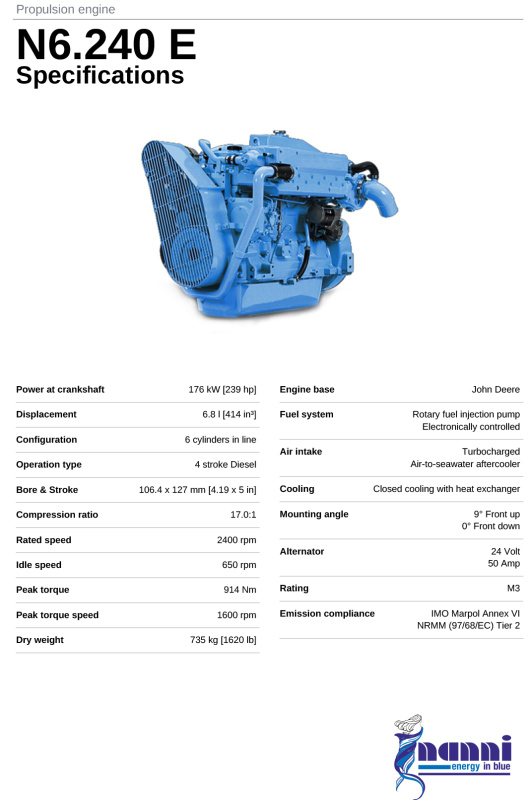 Propulsion engine

N6.240 E
Specifications

| | |
|---|---|
| Power at crankshaft | 176 kW [239 hp] |
| Displacement | 6.8 l [414 in³] |
| Configuration | 6 cylinders in line |
| Operation type | 4 stroke Diesel |
| Bore & Stroke | 106.4 x 127 mm [4.19 x 5 in] |
| Compression ratio | 17.0:1 |
| Rated speed | 2400 rpm |
| Idle speed | 650 rpm |
| Peak torque | 914 Nm |
| Peak torque speed | 1600 rpm |
| Dry weight | 735 kg [1620 lb] |

| | |
|---|---|
| Engine base | John Deere |
| Fuel system | Rotary fuel injection pump Electronically controlled |
| Air intake | Turbocharged Air-to-seawater aftercooler |
| Cooling | Closed cooling with heat exchanger |
| Mounting angle | 9° Front up 0° Front down |
| Alternator | 24 Volt 50 Amp |
| Rating | M3 |
| Emission compliance | IMO Marpol Annex VI NRMM (97/68/EC) Tier 2 |

nanni
energy in blue